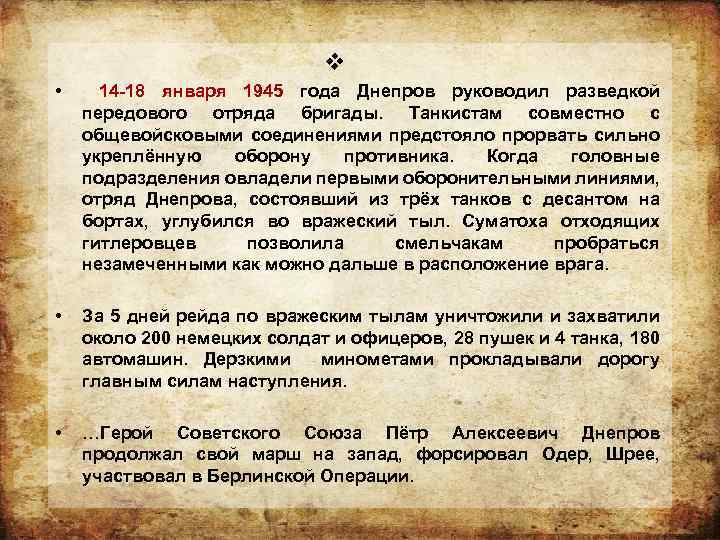 ❖

• 14-18 января 1945 года Днепров руководил разведкой передового отряда бригады. Танкистам совместно с общевойсковыми соединениями предстояло прорвать сильно укреплённую оборону противника. Когда головные подразделения овладели первыми оборонительными линиями, отряд Днепрова, состоявший из трёх танков с десантом на бортах, углубился во вражеский тыл. Суматоха отходящих гитлеровцев позволила смельчакам пробраться незамеченными как можно дальше в расположение врага.

• За 5 дней рейда по вражеским тылам уничтожили и захватили около 200 немецких солдат и офицеров, 28 пушек и 4 танка, 180 автомашин. Дерзкими минометами прокладывали дорогу главным силам наступления.

• …Герой Советского Союза Пётр Алексеевич Днепров продолжал свой марш на запад, форсировал Одер, Шрее, участвовал в Берлинской Операции.